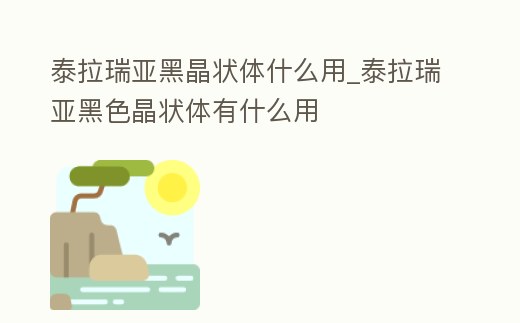 泰拉瑞亚黑晶状体什么用_泰拉瑞亚黑色晶状体有什么用